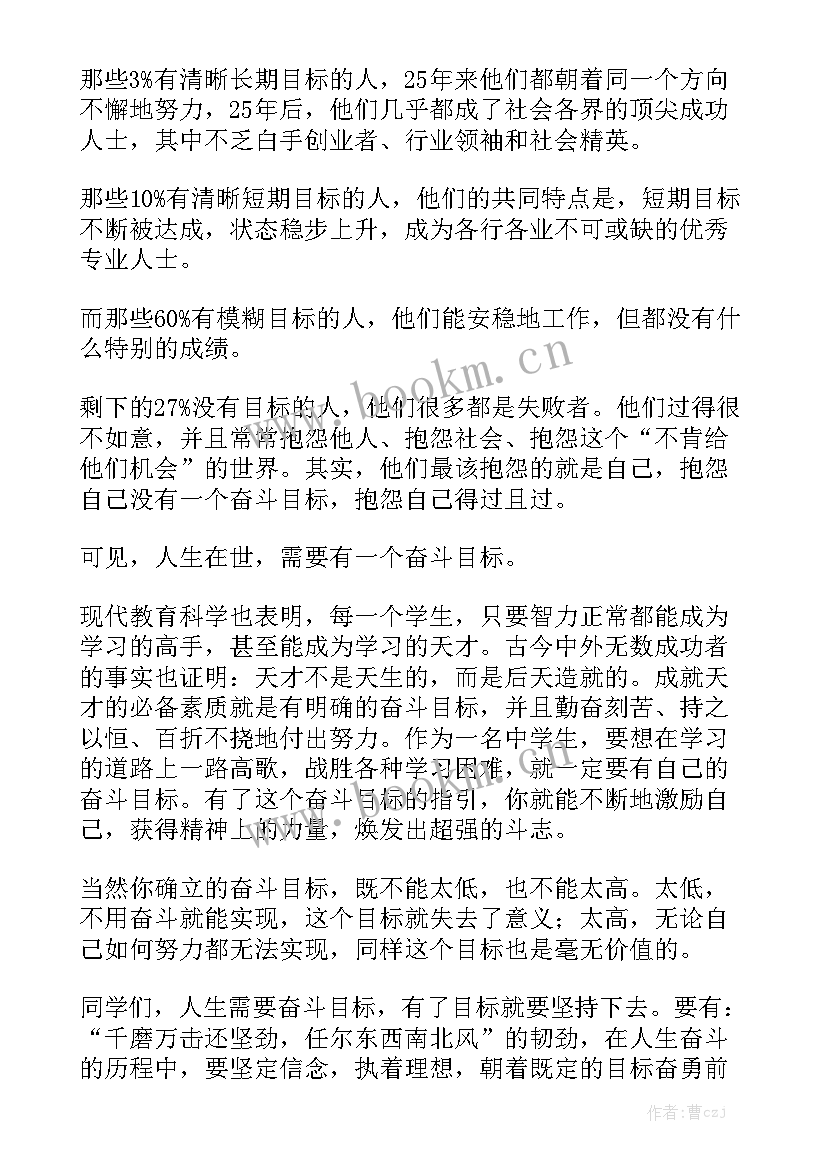 那些3%有清晰长期目标的人，25年来他们都朝着同一个方向不懈地努力，25年后，他们几乎都成了社会各界的顶尖成功人士，其中不乏白手创业者、行业领袖和社会精英。

那些10%有清晰短期目标的人，他们的共同特点是，短期目标不断被达成，状态稳步上升，成为各行各业不可或缺的优秀专业人士。

而那些60%有模糊目标的人，他们能安稳地工作，但都没有什么特别的成绩。

剩下的27%没有目标的人，他们很多都是失败者。他们过得很不如意，并且常常抱怨他人、抱怨社会、抱怨这个“不肯给他们机会”的世界。其实，他们最该抱怨的就是自己，抱怨自己没有一个奋斗目标，抱怨自己得过且过。

可见，人生在世，需要有一个奋斗目标。

现代教育科学也表明，每一个学生，只要智力正常都能成为学习的高手，甚至能成为学习的天才。古今中外无数成功者的事实也证明：天才不是天生的，而是后天造就的。成就天才的必备素质就是有明确的奋斗目标，并且勤奋刻苦、持之以恒、百折不挠地付出努力。作为一名中学生，要想在学习的道路上一路高歌，战胜各种学习困难，就一定要有自己的奋斗目标。有了这个奋斗目标的指引，你就能不断地激励自己，获得精神上的力量，焕发出超强的斗志。

当然你确立的奋斗目标，既不能太低，也不能太高。太低，不用奋斗就能实现，这个目标就失去了意义；太高，无论自己如何努力都无法实现，同样这个目标也是毫无价值的。

同学们，人生需要奋斗目标，有了目标就要坚持下去。要有：“千磨万击还坚劲，任尔东西南北风”的韧劲，在人生奋斗的历程中，要坚定信念，执着理想，朝着既定的目标奋勇前

www.bookm.cn

作者：曹czj